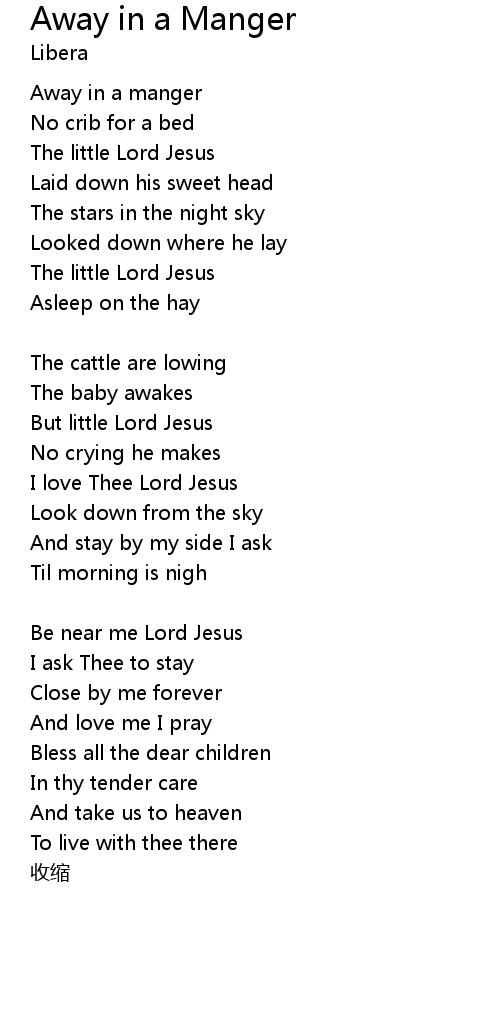 Away in a Manger
Libera

Away in a manger
No crib for a bed
The little Lord Jesus
Laid down his sweet head
The stars in the night sky
Looked down where he lay
The little Lord Jesus
Asleep on the hay

The cattle are lowing
The baby awakes
But little Lord Jesus
No crying he makes
I love Thee Lord Jesus
Look down from the sky
And stay by my side I ask
Til morning is nigh

Be near me Lord Jesus
I ask Thee to stay
Close by me forever
And love me I pray
Bless all the dear children
In thy tender care
And take us to heaven
To live with thee there
收缩